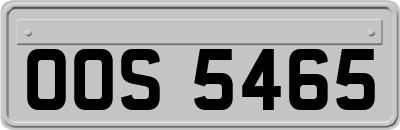 OOS 5465